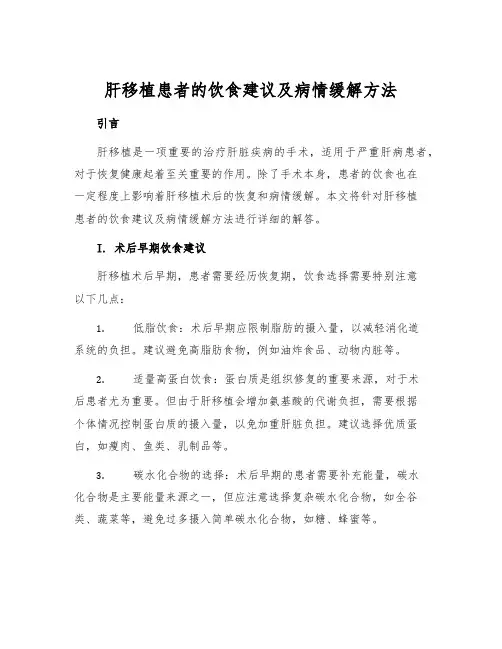 肝移植患者的饮食建议及病情缓解方法

引言

肝移植是一项重要的治疗肝脏疾病的手术，适用于严重肝病患者，对于恢复健康起着至关重要的作用。除了手术本身，患者的饮食也在一定程度上影响着肝移植术后的恢复和病情缓解。本文将针对肝移植患者的饮食建议及病情缓解方法进行详细的解答。

I. 术后早期饮食建议

肝移植术后早期，患者需要经历恢复期，饮食选择需要特别注意以下几点：

1. 低脂饮食：术后早期应限制脂肪的摄入量，以减轻消化道系统的负担。建议避免高脂肪食物，例如油炸食品、动物内脏等。

2. 适量高蛋白饮食：蛋白质是组织修复的重要来源，对于术后患者尤为重要。但由于肝移植会增加氨基酸的代谢负担，需要根据个体情况控制蛋白质的摄入量，以免加重肝脏负担。建议选择优质蛋白，如瘦肉、鱼类、乳制品等。

3. 碳水化合物的选择：术后早期的患者需要补充能量，碳水化合物是主要能量来源之一，但应注意选择复杂碳水化合物，如全谷类、蔬菜等，避免过多摄入简单碳水化合物，如糖、蜂蜜等。